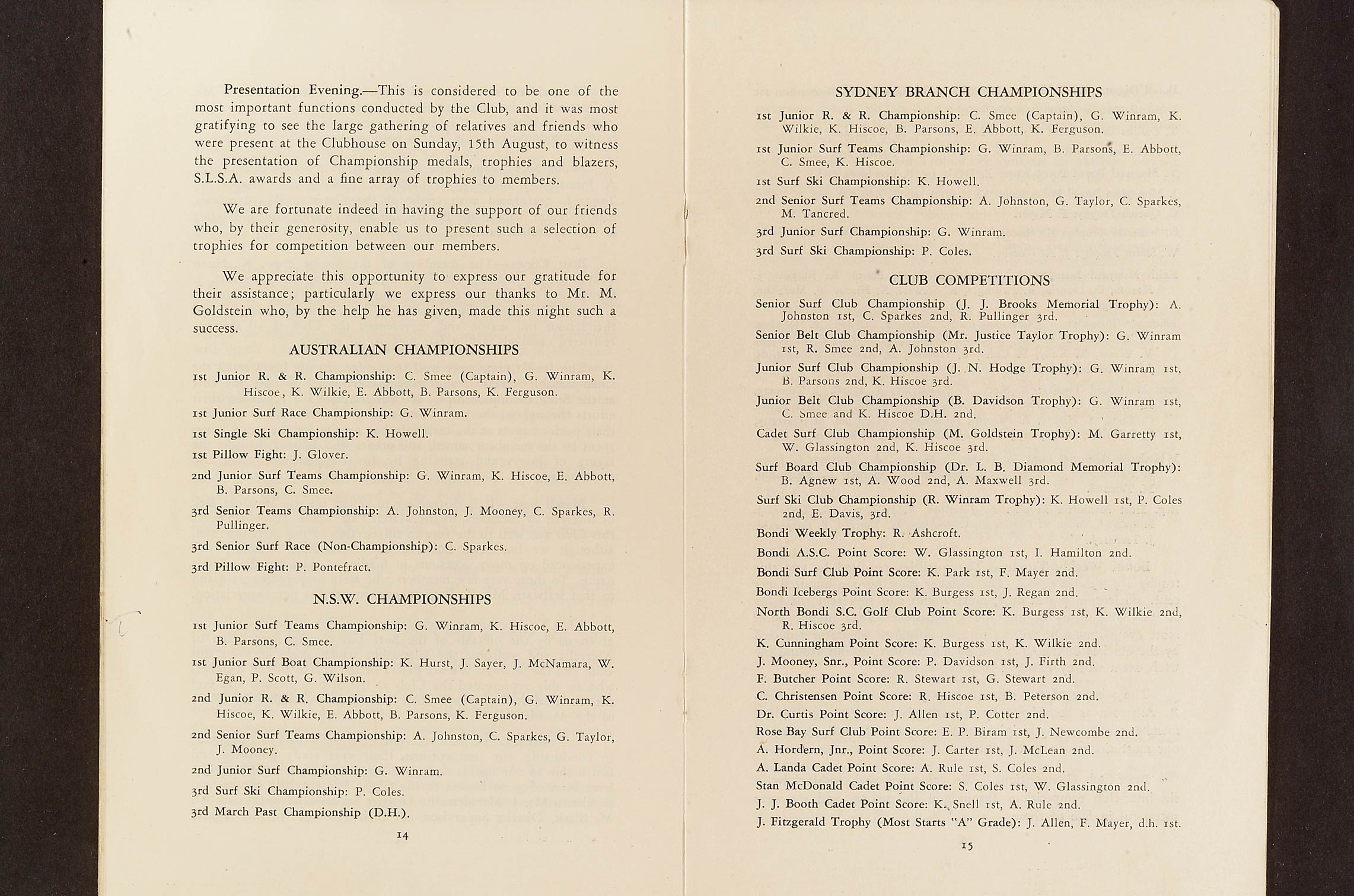 Presentation Evening.—This is considered to be one of the most important functions conducted by the Club, and it was most gratifying to see the large gathering of relatives and friends who were present at the Clubhouse on Sunday, 15th August, to witness the presentation of Championship medals, trophies and blazers, S.L.S.A. awards and a fine array of trophies to members.

We are fortunate indeed in having the support of our friends who, by their generosity, enable us to present such a selection of trophies for competition between our members.

We appreciate this opportunity to express our gratitude for their assistance; particularly we express our thanks to Mr. M. Goldstein who, by the help he has given, made this night such a success.

AUSTRALIAN CHAMPIONSHIPS

1st Junior R. & R. Championship: C. Smee (Captain), G. Winram, K. Hiscoe, K. Wilkie, E. Abbott, B. Parsons, K. Ferguson.

1st Junior Surf Race Championship: G. Winram.

1st Single Ski Championship: K. Howell.

1st Pillow Fight: J. Glover.

2nd Junior Surf Teams Championship: G. Winram, K. Hiscoe, E. Abbott, B. Parsons, C. Smee.

3rd Senior Teams Championship: A. Johnston, J. Mooney, C. Sparkes, R. Pullinger.

3rd Senior Surf Race (Non-Championship): C. Sparkes.

3rd Pillow Fight: P. Pontefract.

N.S.W. CHAMPIONSHIPS

1st Junior Surf Teams Championship: G. Winram, K. Hiscoe, E. Abbott, B. Parsons, C. Smee.

1st Junior Surf Boat Championship: K. Hurst, J. Sayer, J. McNamara, W. Egan, P. Scott, G. Wilson.

2nd Junior R. & R. Championship: C. Smee (Captain), G. Winram, K. Hiscoe, K. Wilkie, E. Abbott, B. Parsons, K. Ferguson.

2nd Senior Surf Teams Championship: A. Johnston, C. Sparkes, G. Taylor, J. Mooney.

2nd Junior Surf Championship: G. Winram.

3rd Surf Ski Championship: P. Coles.

3rd March Past Championship (D.H.).

14

SYDNEY BRANCH CHAMPIONSHIPS

1st Junior R. & R. Championship: C. Smee (Captain), G. Winram, K. Wilkie, K. Hiscoe, B. Parsons, E. Abbott, K. Ferguson.

1st Junior Surf Teams Championship: G. Winram, B. Parsons, E. Abbott, C. Smee, K. Hiscoe.

1st Surf Ski Championship: K. Howell.

2nd Senior Surf Teams Championship: A. Johnston, G. Taylor, C. Sparkes, M. Tancred.

3rd Junior Surf Championship: G. Winram.

3rd Surf Ski Championship: P. Coles.

CLUB COMPETITIONS

Senior Surf Club Championship (J. J. Brooks Memorial Trophy): A. Johnston 1st, C. Sparkes 2nd, R. Pullinger 3rd.

Senior Belt Club Championship (Mr. Justice Taylor Trophy): G. Winram 1st, R. Smee 2nd, A. Johnston 3rd.

Junior Surf Club Championship (J. N. Hodge Trophy): G. Winram 1st, B. Parsons 2nd, K. Hiscoe 3rd.

Junior Belt Club Championship (B. Davidson Trophy): G. Winram 1st, C. Smee and K. Hiscoe D.H. 2nd.

Cadet Surf Club Championship (M. Goldstein Trophy): M. Garretty 1st, W. Glassington 2nd, K. Hiscoe 3rd.

Surf Board Club Championship (Dr. L. B. Diamond Memorial Trophy): B. Agnew 1st, A. Wood 2nd, A. Maxwell 3rd.

Surf Ski Club Championship (R. Winram Trophy): K. Howell 1st, P. Coles 2nd, E. Davis, 3rd.

Bondi Weekly Trophy: R. Ashcroft.

Bondi A.S.C. Point Score: W. Glassington 1st, I. Hamilton 2nd.

Bondi Surf Club Point Score: K. Park 1st, F. Mayer 2nd.

Bondi Icebergs Point Score: K. Burgess 1st, J. Regan 2nd.

North Bondi S.C. Golf Club Point Score: K. Burgess 1st, K. Wilkie 2nd, R. Hiscoe 3rd.

K. Cunningham Point Score: K. Burgess 1st, K. Wilkie 2nd.

J. Mooney, Snr., Point Score: P. Davidson 1st, J. Firth 2nd.

F. Butcher Point Score: R. Stewart 1st, G. Stewart 2nd.

C. Christensen Point Score: R. Hiscoe 1st, B. Peterson 2nd.

Dr. Curtis Point Score: J. Allen 1st, P. Cotter 2nd.

Rose Bay Surf Club Point Score: E. P. Biram 1st, J. Newcombe 2nd.

A. Hordern, Jnr., Point Score: J. Carter 1st, J. McLean 2nd.

A. Landa Cadet Point Score: A. Rule 1st, S. Coles 2nd.

Stan McDonald Cadet Point Score: S. Coles 1st, W. Glassington 2nd.

J. J. Booth Cadet Point Score: K. Snell 1st, A. Rule 2nd.

J. Fitzgerald Trophy (Most Starts "A" Grade): J. Allen, F. Mayer, d.h. 1st.

15